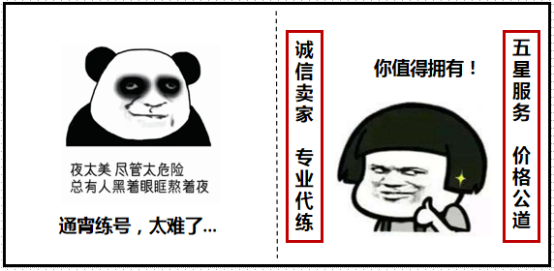 夜太美 尽管太危险
总有人黑着眼眶熬着夜

通宵练号，太难了...

诚信卖家 专业代练

你值得拥有！

五星服务 价格公道